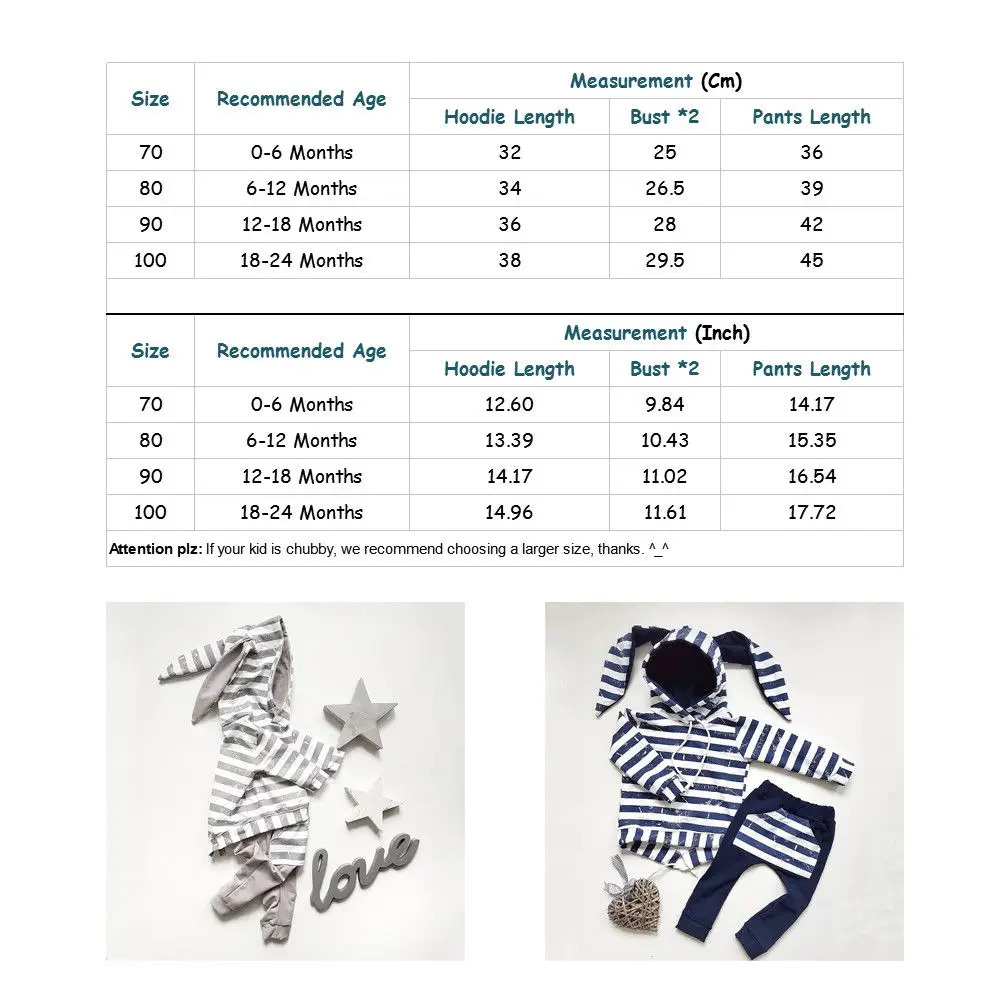 | Size | Recommended Age | Measurement (Cm) | | |
|---|---|---|---|---|
| | | Hoodie Length | Bust *2 | Pants Length |
| 70 | 0-6 Months | 32 | 25 | 36 |
| 80 | 6-12 Months | 34 | 26.5 | 39 |
| 90 | 12-18 Months | 36 | 28 | 42 |
| 100 | 18-24 Months | 38 | 29.5 | 45 |

| Size | Recommended Age | Measurement (Inch) | | |
|---|---|---|---|---|
| | | Hoodie Length | Bust *2 | Pants Length |
| 70 | 0-6 Months | 12.60 | 9.84 | 14.17 |
| 80 | 6-12 Months | 13.39 | 10.43 | 15.35 |
| 90 | 12-18 Months | 14.17 | 11.02 | 16.54 |
| 100 | 18-24 Months | 14.96 | 11.61 | 17.72 |

Attention plz: If your kid is chubby, we recommend choosing a larger size, thanks. ^_^

love